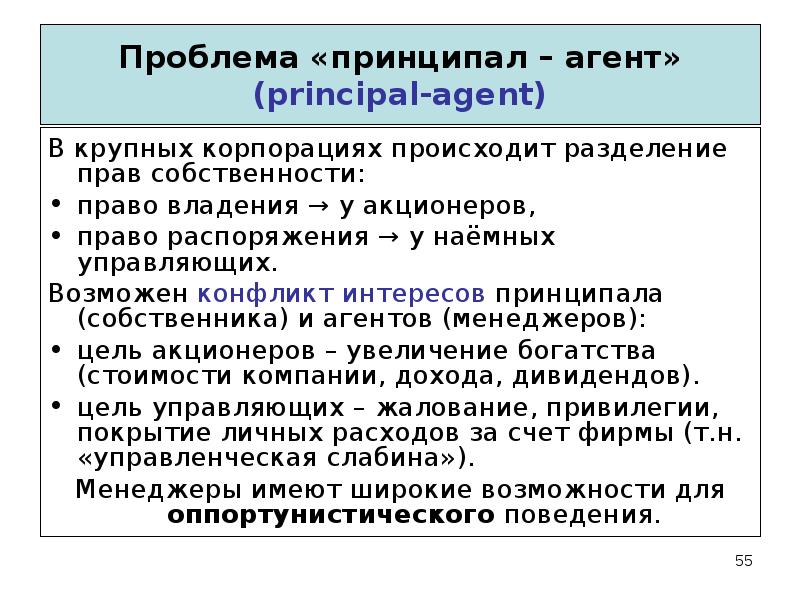 Проблема «принципал – агент» (principal-agent)

В крупных корпорациях происходит разделение прав собственности:
• право владения → у акционеров,
• право распоряжения → у наёмных управляющих.

Возможен конфликт интересов принципала (собственника) и агентов (менеджеров):
• цель акционеров – увеличение богатства (стоимости компании, дохода, дивидендов).
• цель управляющих – жалование, привилегии, покрытие личных расходов за счет фирмы (т.н. «управленческая слабина»).

Менеджеры имеют широкие возможности для оппортунистического поведения.

55